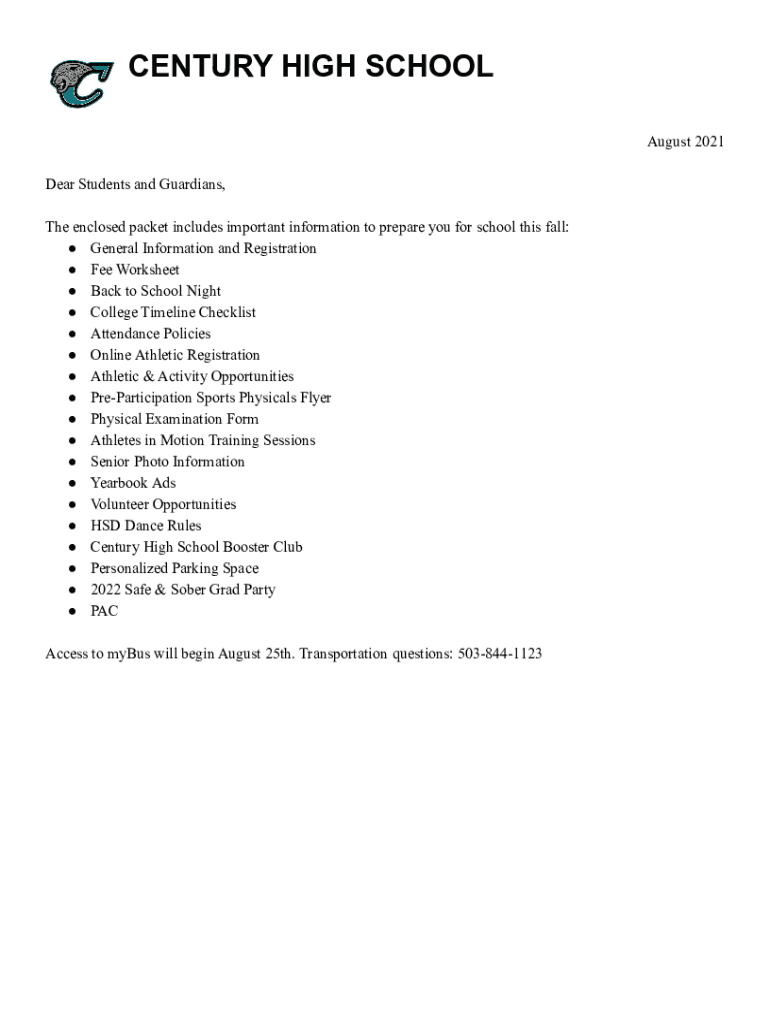 CENTURY HIGH SCHOOL

August 2021

Dear Students and Guardians,

The enclosed packet includes important information to prepare you for school this fall:
● General Information and Registration
● Fee Worksheet
● Back to School Night
● College Timeline Checklist
● Attendance Policies
● Online Athletic Registration
● Athletic & Activity Opportunities
● Pre-Participation Sports Physicals Flyer
● Physical Examination Form
● Athletes in Motion Training Sessions
● Senior Photo Information
● Yearbook Ads
● Volunteer Opportunities
● HSD Dance Rules
● Century High School Booster Club
● Personalized Parking Space
● 2022 Safe & Sober Grad Party
● PAC

Access to myBus will begin August 25th. Transportation questions: 503-844-1123